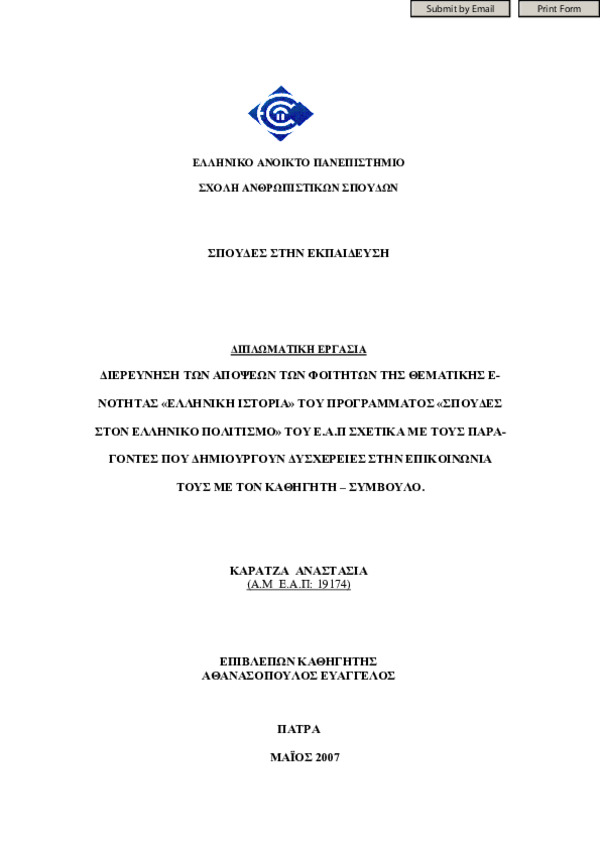 Submit by Email Print Form

ΕΛΛΗΝΙΚΟ ΑΝΟΙΚΤΟ ΠΑΝΕΠΙΣΤΗΜΙΟ

ΣΧΟΛΗ ΑΝΘΡΩΠΙΣΤΙΚΩΝ ΣΠΟΥΔΩΝ

ΣΠΟΥΔΕΣ ΣΤΗΝ ΕΚΠΑΙΔΕΥΣΗ

ΔΙΠΛΩΜΑΤΙΚΗ ΕΡΓΑΣΙΑ

ΔΙΕΡΕΥΝΗΣΗ ΤΩΝ ΑΠΟΨΕΩΝ ΤΩΝ ΦΟΙΤΗΤΩΝ ΤΗΣ ΘΕΜΑΤΙΚΗΣ ΕΝΟΤΗΤΑΣ «ΕΛΛΗΝΙΚΗ ΙΣΤΟΡΙΑ» ΤΟΥ ΠΡΟΓΡΑΜΜΑΤΟΣ «ΣΠΟΥΔΕΣ ΣΤΟΝ ΕΛΛΗΝΙΚΟ ΠΟΛΙΤΙΣΜΟ» ΤΟΥ Ε.Α.Π ΣΧΕΤΙΚΑ ΜΕ ΤΟΥΣ ΠΑΡΑΓΟΝΤΕΣ ΠΟΥ ΔΗΜΙΟΥΡΓΟΥΝ ΔΥΣΧΕΡΕΙΕΣ ΣΤΗΝ ΕΠΙΚΟΙΝΩΝΙΑ ΤΟΥΣ ΜΕ ΤΟΝ ΚΑΘΗΓΗΤΗ – ΣΥΜΒΟΥΛΟ.

ΚΑΡΑΤΖΑ ΑΝΑΣΤΑΣΙΑ
(Α.Μ Ε.Α.Π: 19174)

ΕΠΙΒΛΕΠΩΝ ΚΑΘΗΓΗΤΗΣ
ΑΘΑΝΑΣΟΠΟΥΛΟΣ ΕΥΑΓΓΕΛΟΣ

ΠΑΤΡΑ

ΜΑΪΟΣ 2007